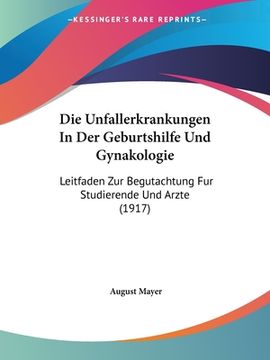 —KESSINGER'S RARE REPRINTS—

Die Unfallerkrankungen In Der Geburtshilfe Und Gynakologie

Leitfaden Zur Begutachtung Fur Studierende Und Arzte (1917)

August Mayer